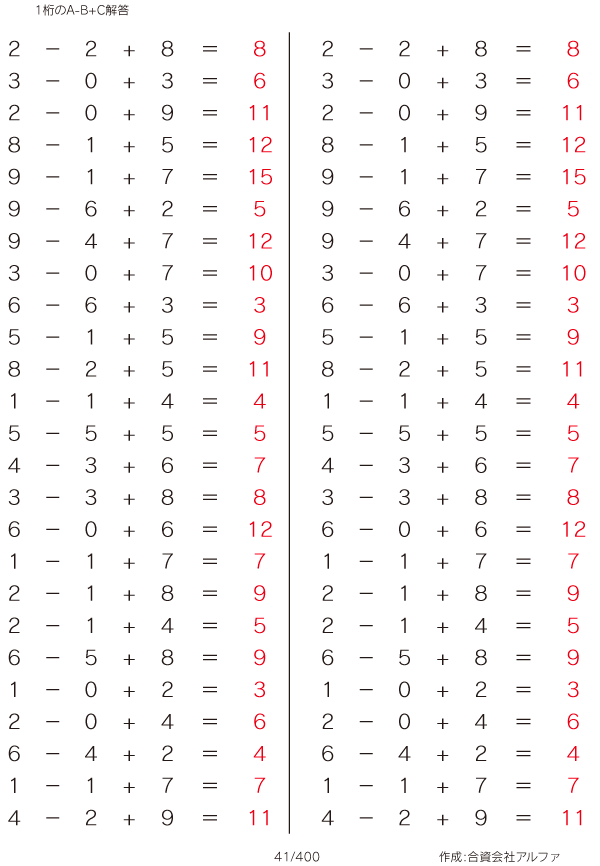 1桁のA-B+C解答

$2 - 2 + 8 = 8$
$3 - 0 + 3 = 6$
$2 - 0 + 9 = 11$
$8 - 1 + 5 = 12$
$9 - 1 + 7 = 15$
$9 - 6 + 2 = 5$
$9 - 4 + 7 = 12$
$3 - 0 + 7 = 10$
$6 - 6 + 3 = 3$
$5 - 1 + 5 = 9$
$8 - 2 + 5 = 11$
$1 - 1 + 4 = 4$
$5 - 5 + 5 = 5$
$4 - 3 + 6 = 7$
$3 - 3 + 8 = 8$
$6 - 0 + 6 = 12$
$1 - 1 + 7 = 7$
$2 - 1 + 8 = 9$
$2 - 1 + 4 = 5$
$6 - 5 + 8 = 9$
$1 - 0 + 2 = 3$
$2 - 0 + 4 = 6$
$6 - 4 + 2 = 4$
$1 - 1 + 7 = 7$
$4 - 2 + 9 = 11$

$2 - 2 + 8 = 8$
$3 - 0 + 3 = 6$
$2 - 0 + 9 = 11$
$8 - 1 + 5 = 12$
$9 - 1 + 7 = 15$
$9 - 6 + 2 = 5$
$9 - 4 + 7 = 12$
$3 - 0 + 7 = 10$
$6 - 6 + 3 = 3$
$5 - 1 + 5 = 9$
$8 - 2 + 5 = 11$
$1 - 1 + 4 = 4$
$5 - 5 + 5 = 5$
$4 - 3 + 6 = 7$
$3 - 3 + 8 = 8$
$6 - 0 + 6 = 12$
$1 - 1 + 7 = 7$
$2 - 1 + 8 = 9$
$2 - 1 + 4 = 5$
$6 - 5 + 8 = 9$
$1 - 0 + 2 = 3$
$2 - 0 + 4 = 6$
$6 - 4 + 2 = 4$
$1 - 1 + 7 = 7$
$4 - 2 + 9 = 11$

41/400

作成:合資会社アルファ